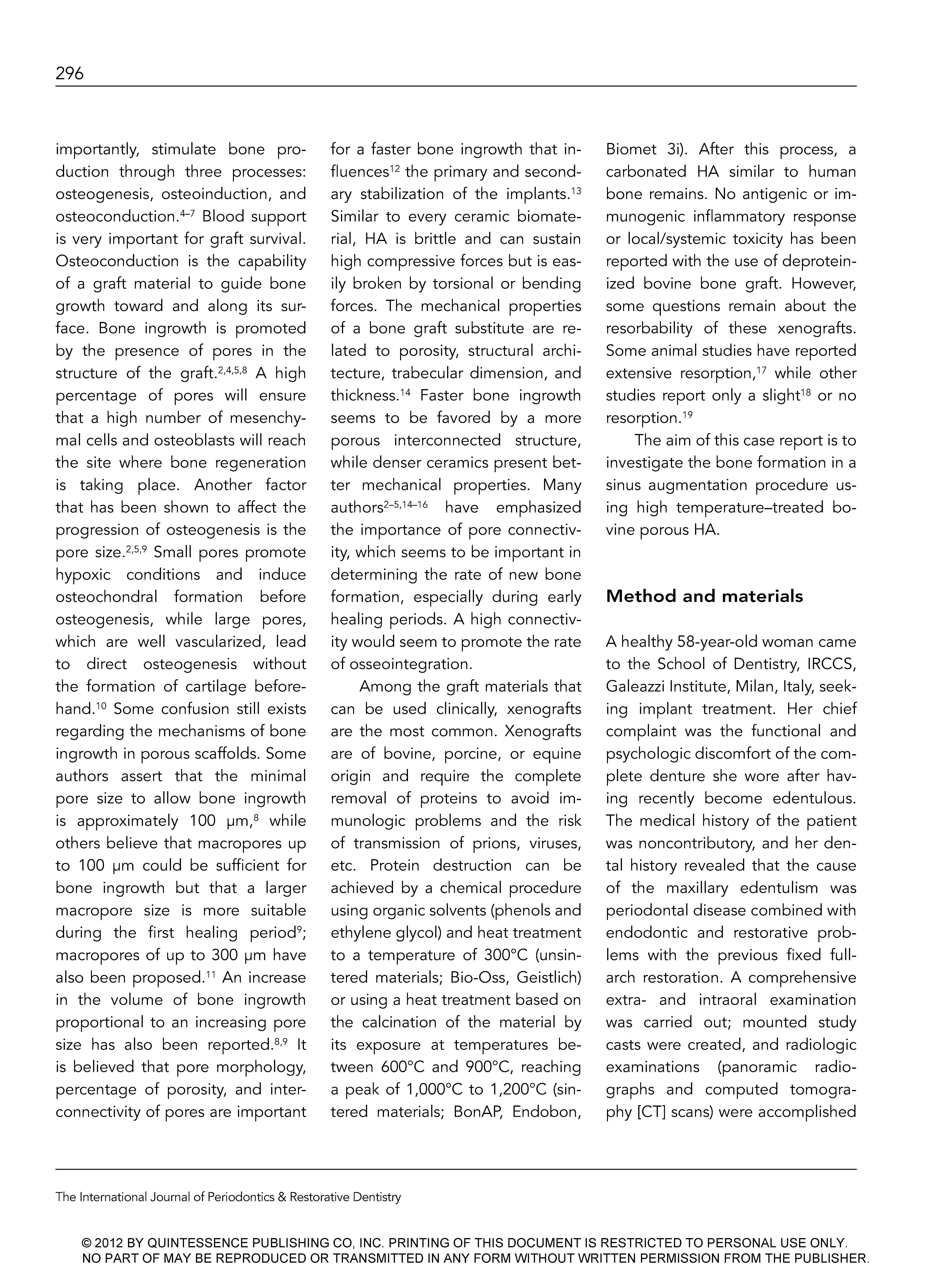 296

importantly, stimulate bone production through three processes: osteogenesis, osteoinduction, and osteoconduction.$^{4–7}$ Blood support is very important for graft survival. Osteoconduction is the capability of a graft material to guide bone growth toward and along its surface. Bone ingrowth is promoted by the presence of pores in the structure of the graft.$^{2,4,5,8}$ A high percentage of pores will ensure that a high number of mesenchymal cells and osteoblasts will reach the site where bone regeneration is taking place. Another factor that has been shown to affect the progression of osteogenesis is the pore size.$^{2,5,9}$ Small pores promote hypoxic conditions and induce osteochondral formation before osteogenesis, while large pores, which are well vascularized, lead to direct osteogenesis without the formation of cartilage beforehand.$^{10}$ Some confusion still exists regarding the mechanisms of bone ingrowth in porous scaffolds. Some authors assert that the minimal pore size to allow bone ingrowth is approximately 100 μm,$^{8}$ while others believe that macropores up to 100 μm could be sufficient for bone ingrowth but that a larger macropore size is more suitable during the first healing period$^{9}$; macropores of up to 300 μm have also been proposed.$^{11}$ An increase in the volume of bone ingrowth proportional to an increasing pore size has also been reported.$^{8,9}$ It is believed that pore morphology, percentage of porosity, and interconnectivity of pores are important for a faster bone ingrowth that influences$^{12}$ the primary and secondary stabilization of the implants.$^{13}$ Similar to every ceramic biomaterial, HA is brittle and can sustain high compressive forces but is easily broken by torsional or bending forces. The mechanical properties of a bone graft substitute are related to porosity, structural architecture, trabecular dimension, and thickness.$^{14}$ Faster bone ingrowth seems to be favored by a more porous interconnected structure, while denser ceramics present better mechanical properties. Many authors$^{2–5,14–16}$ have emphasized the importance of pore connectivity, which seems to be important in determining the rate of new bone formation, especially during early healing periods. A high connectivity would seem to promote the rate of osseointegration.

Among the graft materials that can be used clinically, xenografts are the most common. Xenografts are of bovine, porcine, or equine origin and require the complete removal of proteins to avoid immunologic problems and the risk of transmission of prions, viruses, etc. Protein destruction can be achieved by a chemical procedure using organic solvents (phenols and ethylene glycol) and heat treatment to a temperature of 300°C (unsintered materials; Bio-Oss, Geistlich) or using a heat treatment based on the calcination of the material by its exposure at temperatures between 600°C and 900°C, reaching a peak of 1,000°C to 1,200°C (sintered materials; BonAP, Endobon, Biomet 3i). After this process, a carbonated HA similar to human bone remains. No antigenic or immunogenic inflammatory response or local/systemic toxicity has been reported with the use of deproteinized bovine bone graft. However, some questions remain about the resorbability of these xenografts. Some animal studies have reported extensive resorption,$^{17}$ while other studies report only a slight$^{18}$ or no resorption.$^{19}$

The aim of this case report is to investigate the bone formation in a sinus augmentation procedure using high temperature–treated bovine porous HA.

Method and materials

A healthy 58-year-old woman came to the School of Dentistry, IRCCS, Galeazzi Institute, Milan, Italy, seeking implant treatment. Her chief complaint was the functional and psychologic discomfort of the complete denture she wore after having recently become edentulous. The medical history of the patient was noncontributory, and her dental history revealed that the cause of the maxillary edentulism was periodontal disease combined with endodontic and restorative problems with the previous fixed full-arch restoration. A comprehensive extra- and intraoral examination was carried out; mounted study casts were created, and radiologic examinations (panoramic radiographs and computed tomography [CT] scans) were accomplished

The International Journal of Periodontics & Restorative Dentistry

© 2012 BY QUINTESSENCE PUBLISHING CO, INC. PRINTING OF THIS DOCUMENT IS RESTRICTED TO PERSONAL USE ONLY. NO PART OF MAY BE REPRODUCED OR TRANSMITTED IN ANY FORM WITHOUT WRITTEN PERMISSION FROM THE PUBLISHER.